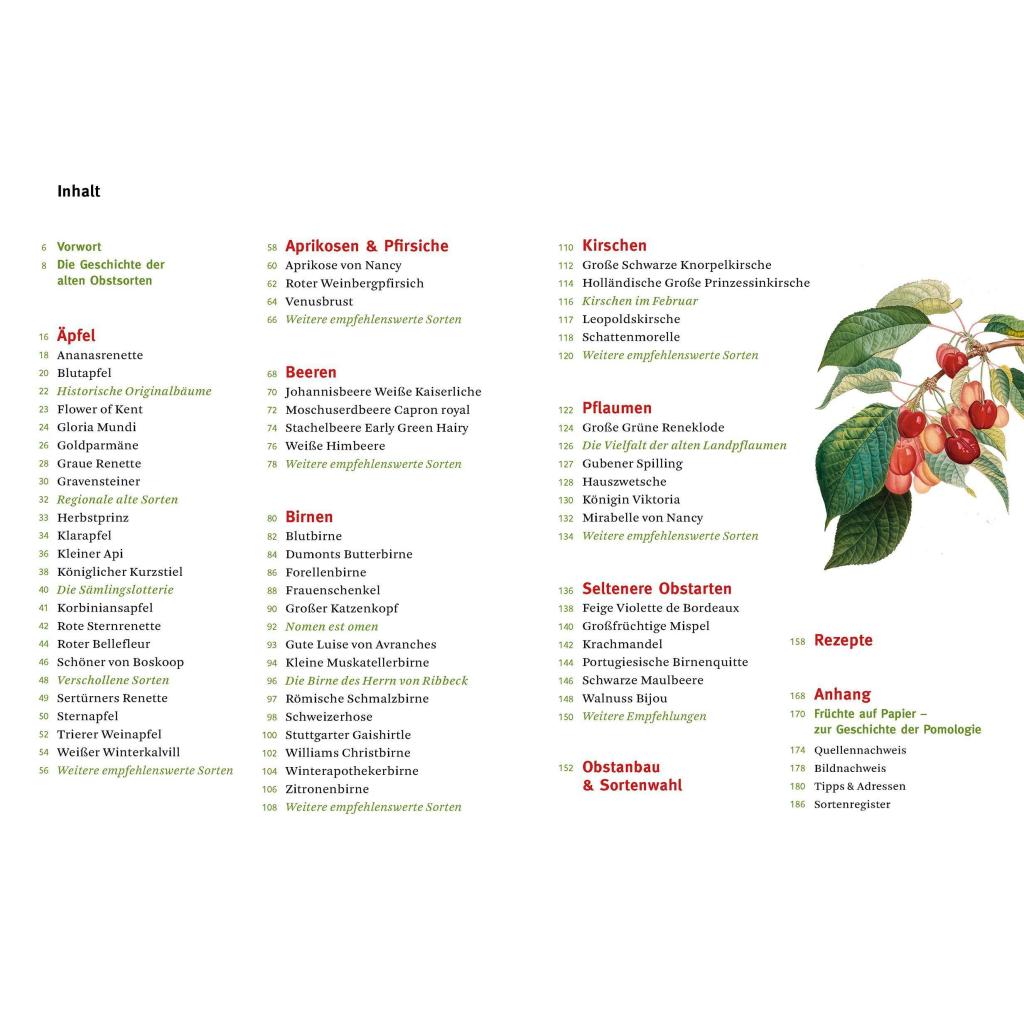 Inhalt

6 Vorwort
8 Die Geschichte der alten Obstsorten

16 Äpfel
18 Ananasrenette
20 Blutapfel
22 Historische Originalbäume
23 Flower of Kent
24 Gloria Mundi
26 Goldparmäne
28 Graue Renette
30 Gravensteiner
32 Regionale alte Sorten
33 Herbstprinz
34 Klarapfel
36 Kleiner Api
38 Königlicher Kurzstiel
40 Die Sämlingslotterie
41 Korbiniansapfel
42 Rote Sternrenette
44 Roter Bellefleur
46 Schöner von Boskoop
48 Verschollene Sorten
49 Sertürners Renette
50 Sternapfel
52 Trierer Weinapfel
54 Weißer Winterkalvill
56 Weitere empfehlenswerte Sorten

58 Aprikosen & Pfirsiche
60 Aprikose von Nancy
62 Roter Weinbergpfirsich
64 Venusbrust
66 Weitere empfehlenswerte Sorten

68 Beeren
70 Johannisbeere Weiße Kaiserliche
72 Moschuserdbeere Capron royal
74 Stachelbeere Early Green Hairy
76 Weiße Himbeere
78 Weitere empfehlenswerte Sorten

80 Birnen
82 Blutbirne
84 Dumonts Butterbirne
86 Forellenbirne
88 Frauenschenkel
90 Großer Katzenkopf
92 Nomen est omen
93 Gute Luise von Avranches
94 Kleine Muskatellerbirne
96 Die Birne des Herrn von Ribbeck
97 Römische Schmalzbirne
98 Schweizerhose
100 Stuttgarter Gaishirtle
102 Williams Christbirne
104 Winterapothekerbirne
106 Zitronenbirne
108 Weitere empfehlenswerte Sorten

110 Kirschen
112 Große Schwarze Knorpelkirsche
114 Holländische Große Prinzessinkirsche
116 Kirschen im Februar
117 Leopoldskirsche
118 Schattenmorelle
120 Weitere empfehlenswerte Sorten

122 Pflaumen
124 Große Grüne Reneklode
126 Die Vielfalt der alten Landpflaumen
127 Gubener Spilling
128 Hauszwetsche
130 Königin Viktoria
132 Mirabelle von Nancy
134 Weitere empfehlenswerte Sorten

136 Seltenere Obstarten
138 Feige Violette de Bordeaux
140 Großfrüchtige Mispel
142 Krachmandel
144 Portugiesische Birnenquitte
146 Schwarze Maulbeere
148 Walnuss Bijou
150 Weitere Empfehlungen

152 Obstanbau & Sortenwahl

158 Rezepte

168 Anhang
170 Früchte auf Papier – zur Geschichte der Pomologie
174 Quellennachweis
178 Bildnachweis
180 Tipps & Adressen
186 Sortenregister